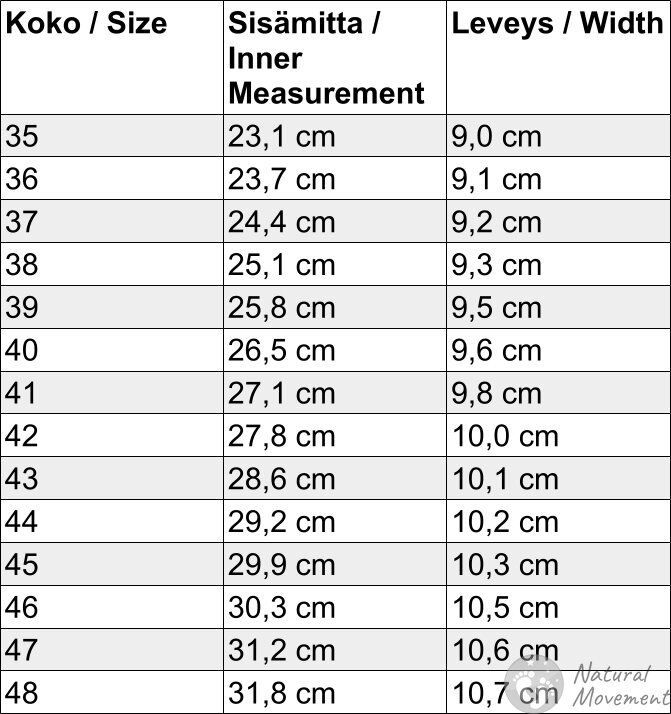 | Koko / Size | Sisämitta / Inner Measurement | Leveys / Width |
|---|---|---|
| 35 | 23,1 cm | 9,0 cm |
| 36 | 23,7 cm | 9,1 cm |
| 37 | 24,4 cm | 9,2 cm |
| 38 | 25,1 cm | 9,3 cm |
| 39 | 25,8 cm | 9,5 cm |
| 40 | 26,5 cm | 9,6 cm |
| 41 | 27,1 cm | 9,8 cm |
| 42 | 27,8 cm | 10,0 cm |
| 43 | 28,6 cm | 10,1 cm |
| 44 | 29,2 cm | 10,2 cm |
| 45 | 29,9 cm | 10,3 cm |
| 46 | 30,3 cm | 10,5 cm |
| 47 | 31,2 cm | 10,6 cm |
| 48 | 31,8 cm | 10,7 cm |

Natural Movement